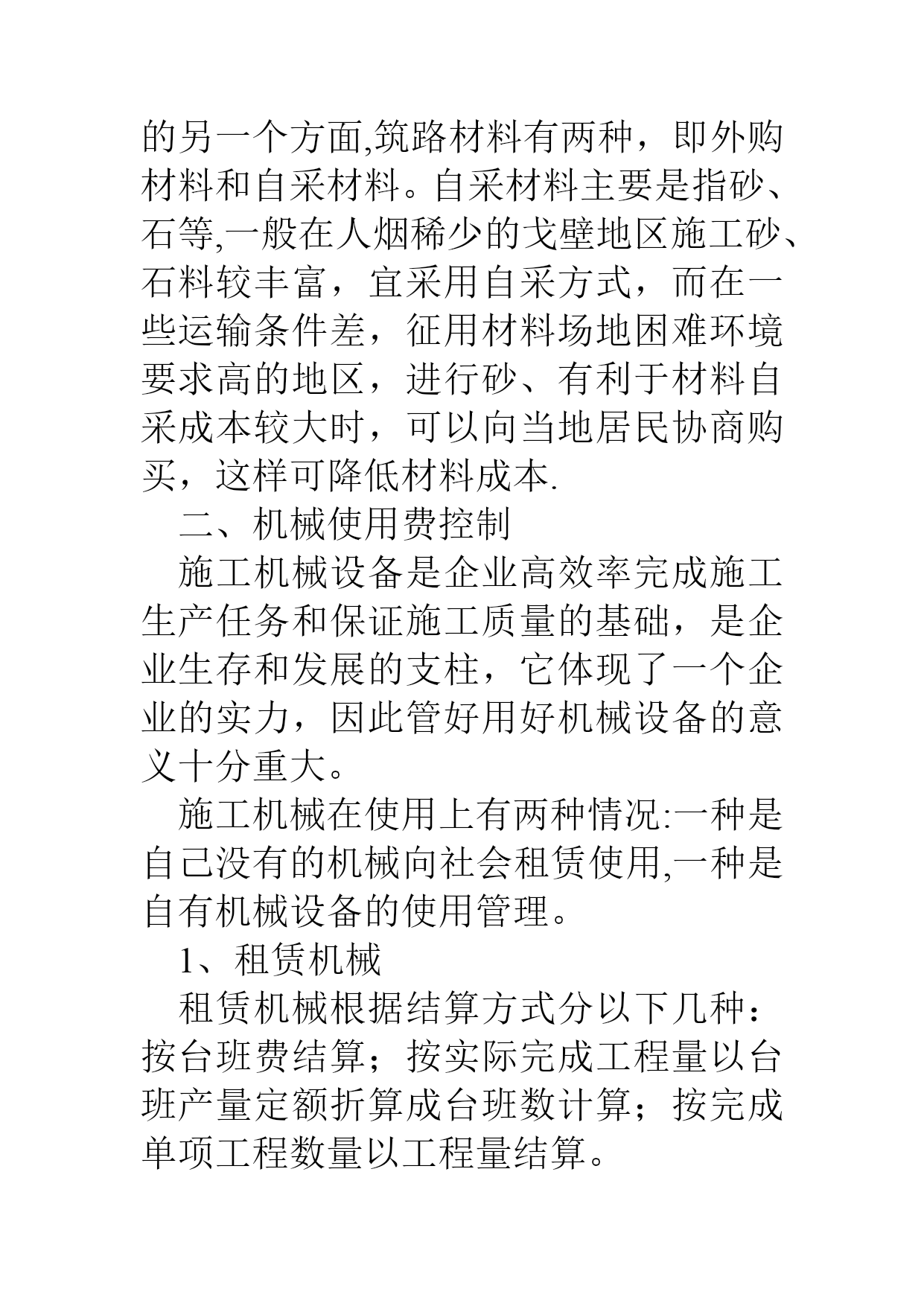 的另一个方面,筑路材料有两种，即外购材料和自采材料。自采材料主要是指砂、石等,一般在人烟稀少的戈壁地区施工砂、石料较丰富，宜采用自采方式，而在一些运输条件差，征用材料场地困难环境要求高的地区，进行砂、有利于材料自采成本较大时，可以向当地居民协商购买，这样可降低材料成本.

二、机械使用费控制

施工机械设备是企业高效率完成施工生产任务和保证施工质量的基础，是企业生存和发展的支柱，它体现了一个企业的实力，因此管好用好机械设备的意义十分重大。

施工机械在使用上有两种情况:一种是自己没有的机械向社会租赁使用,一种是自有机械设备的使用管理。

1、租赁机械

租赁机械根据结算方式分以下几种：按台班费结算；按实际完成工程量以台班产量定额折算成台班数计算；按完成单项工程数量以工程量结算。